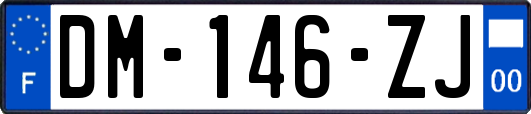 F
DM-146-ZJ
00